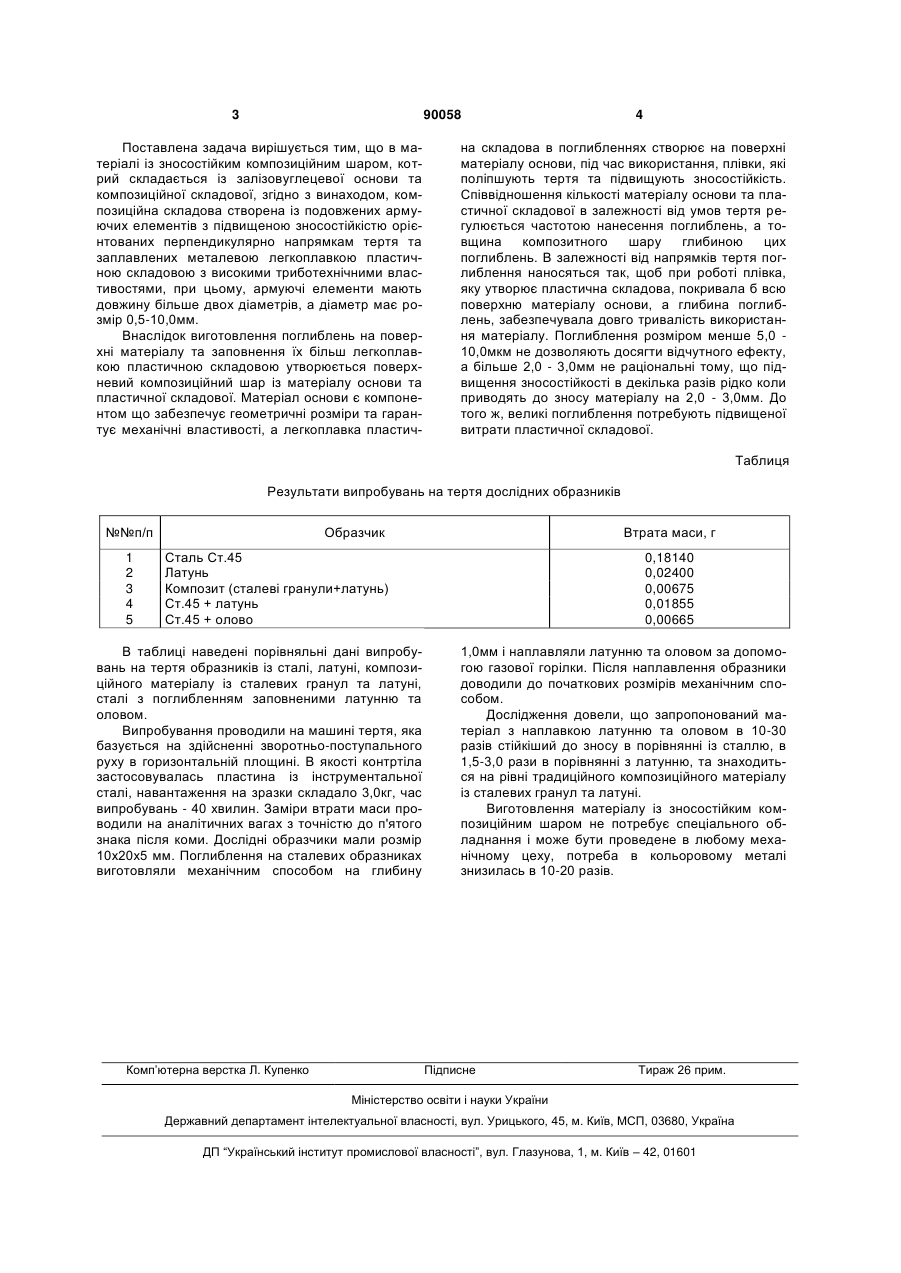 3

90058

4

Поставлена задача вирішується тим, що в матеріалі із зносостійким композиційним шаром, котрий складається із залізовуглецевої основи та композиційної складової, згідно з винаходом, композиційна складова створена із подовжених армуючих елементів з підвищеною зносостійкістю орієнтованих перпендикулярно напрямкам тертя та заплавлених металевою легкоплавкою пластичною складовою з високими триботехнічними властивостями, при цьому, армуючі елементи мають довжину більше двох діаметрів, а діаметр має розмір 0,5-10,0мм.

Внаслідок виготовлення поглиблень на поверхні матеріалу та заповнення їх більш легкоплавкою пластичною складовою утворюється поверхневий композиційний шар із матеріалу основи та пластичної складової. Матеріал основи є компонентом що забезпечує геометричні розміри та гарантує механічні властивості, а легкоплавка пластична складова в поглибленнях створює на поверхні матеріалу основи, під час використання, плівки, які поліпшують тертя та підвищують зносостійкість. Співвідношення кількості матеріалу основи та пластичної складової в залежності від умов тертя регулюється частотою нанесення поглиблень, а товщина композитного шару глибиною цих поглиблень. В залежності від напрямків тертя поглиблення наносяться так, щоб при роботі плівка, яку утворює пластична складова, покривала б всю поверхню матеріалу основи, а глибина поглиблень, забезпечувала довго тривалість використання матеріалу. Поглиблення розміром менше 5,0 - 10,0мкм не дозволяють досягти відчутного ефекту, а більше 2,0 - 3,0мм не раціональні тому, що підвищення зносостійкості в декілька разів рідко коли приводять до зносу матеріалу на 2,0 - 3,0мм. До того ж, великі поглиблення потребують підвищеної витрати пластичної складової.

Таблиця

Результати випробувань на тертя дослідних образників

| №№п/п | Образчик | Втрата маси, г |
|---|---|---|
| 1 | Сталь Ст.45 | 0,18140 |
| 2 | Латунь | 0,02400 |
| 3 | Композит (сталеві гранули+латунь) | 0,00675 |
| 4 | Ст.45 + латунь | 0,01855 |
| 5 | Ст.45 + олово | 0,00665 |

В таблиці наведені порівняльні дані випробувань на тертя образників із сталі, латуні, композиційного матеріалу із сталевих гранул та латуні, сталі з поглибленням заповненими латунню та оловом.

Випробування проводили на машині тертя, яка базується на здійсненні зворотньо-поступального руху в горизонтальній площині. В якості контртіла застосовувалась пластина із інструментальної сталі, навантаження на зразки складало 3,0кг, час випробувань - 40 хвилин. Заміри втрати маси проводили на аналітичних вагах з точністю до п'ятого знака після коми. Дослідні образчики мали розмір 10х20х5 мм. Поглиблення на сталевих образниках виготовляли механічним способом на глибину 1,0мм і наплавляли латунню та оловом за допомогою газової горілки. Після наплавлення образники доводили до початкових розмірів механічним способом.

Дослідження довели, що запропонований матеріал з наплавкою латунню та оловом в 10-30 разів стійкіший до зносу в порівнянні із сталлю, в 1,5-3,0 рази в порівнянні з латунню, та знаходиться на рівні традиційного композиційного матеріалу із сталевих гранул та латуні.

Виготовлення матеріалу із зносостійким композиційним шаром не потребує спеціального обладнання і може бути проведене в любому механічному цеху, потреба в кольоровому металі знизилась в 10-20 разів.

Комп'ютерна верстка Л. Купенко    Підписне    Тираж 26 прим.

Міністерство освіти і науки України

Державний департамент інтелектуальної власності, вул. Урицького, 45, м. Київ, МСП, 03680, Україна

ДП "Український інститут промислової власності", вул. Глазунова, 1, м. Київ – 42, 01601